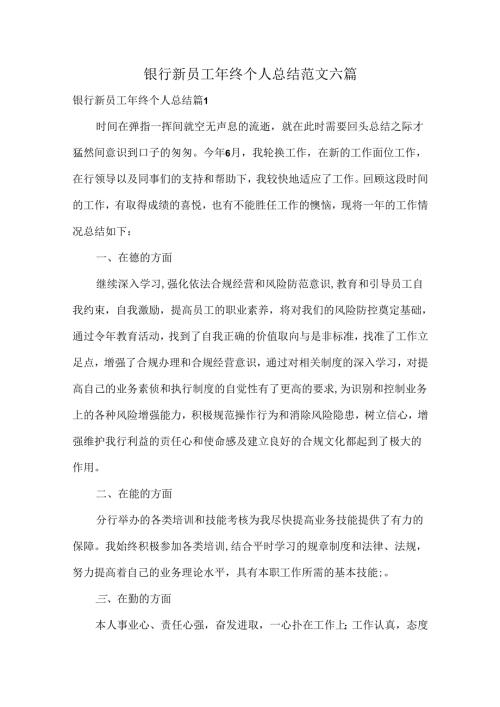 银行新员工年终个人总结范文六篇

银行新员工年终个人总结篇1

时间在弹指一挥间就空无声息的流逝，就在此时需要回头总结之际才猛然间意识到口子的匆匆。今年6月，我轮换工作，在新的工作面位工作，在行领导以及同事们的支持和帮助下，我较快地适应了工作。回顾这段时间的工作，有取得成绩的喜悦，也有不能胜任工作的懊恼，现将一年的工作情况总结如下：

一、在德的方面

继续深入学习,强化依法合规经营和风险防范意识,教育和引导员工自我约束，自我激励，提高员工的职业素养，将对我们的风险防控奠定基础，通过今年教育活动，找到了自我正确的价值取向与是非标准，找准了工作立足点，增强了合规办理和合规经营意识，通过对相关制度的深入学习，对提高自己的业务素侦和执行制度的自觉性有了更高的要求,为识别和控制业务上的各种风险增强能力，积极规范操作行为和消除风险隐患，树立信心，增强维护我行利益的责任心和使命感及建立良好的合规文化都起到了极大的作用。

二、在能的方面

分行举办的各类培训和技能考核为我尽快提高业务技能提供了有力的保障。我始终积极参加各类培训,结合平时学习的规章制度和法律、法规，努力提高着自己的业务理论水平，具有本职工作所需的基本技能;。

三、在勤的方面

本人事业心、责任心强，奋发进取，一心扑在工作上;工作认真，态度